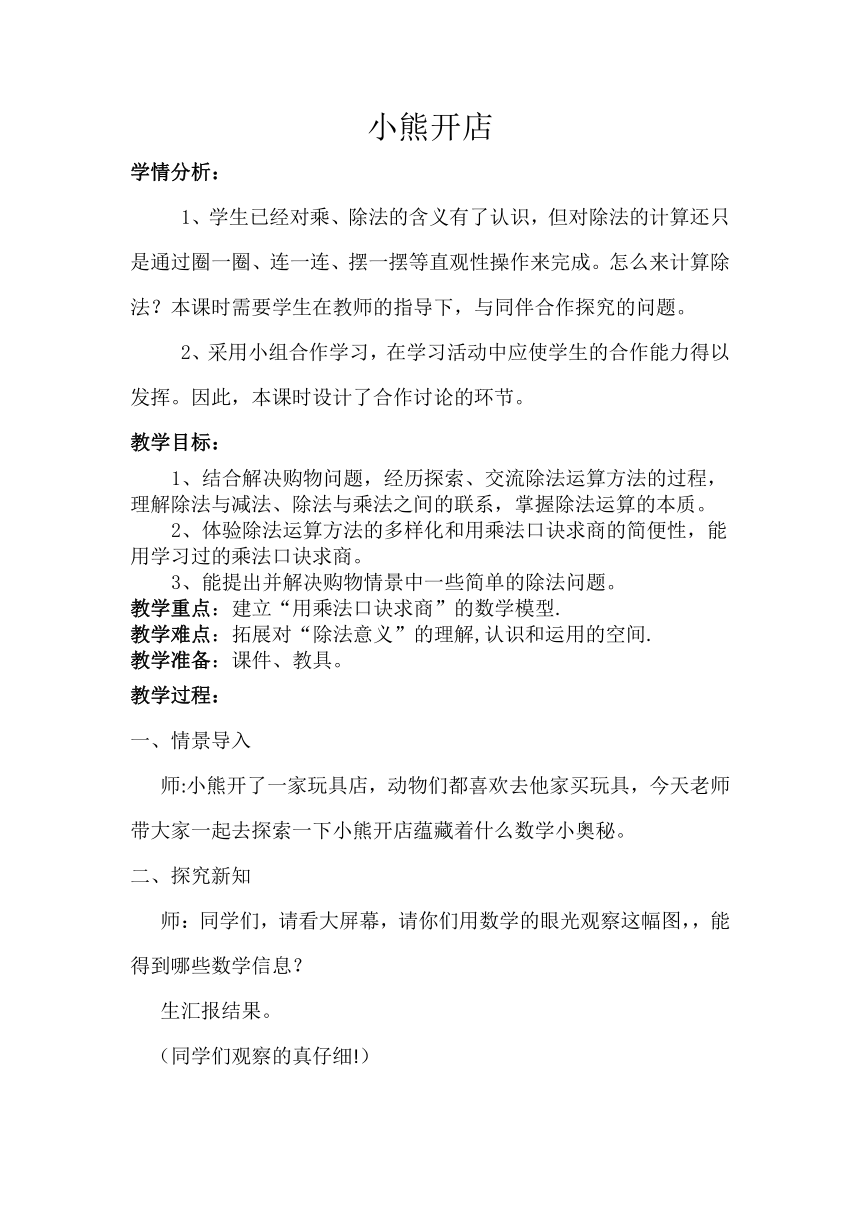 小熊开店

学情分析：

1、学生已经对乘、除法的含义有了认识，但对除法的计算还只是通过圈一圈、连一连、摆一摆等直观性操作来完成。怎么来计算除法？本课时需要学生在教师的指导下，与同伴合作探究的问题。

2、采用小组合作学习，在学习活动中应使学生的合作能力得以发挥。因此，本课时设计了合作讨论的环节。

教学目标：

1、结合解决购物问题，经历探索、交流除法运算方法的过程，理解除法与减法、除法与乘法之间的联系，掌握除法运算的本质。

2、体验除法运算方法的多样化和用乘法口诀求商的简便性，能用学习过的乘法口诀求商。

3、能提出并解决购物情景中一些简单的除法问题。

教学重点：建立“用乘法口诀求商”的数学模型.

教学难点：拓展对“除法意义”的理解,认识和运用的空间.

教学准备：课件、教具。

教学过程：

一、情景导入

师:小熊开了一家玩具店，动物们都喜欢去他家买玩具，今天老师带大家一起去探索一下小熊开店蕴藏着什么数学小奥秘。

二、探究新知

师：同学们，请看大屏幕，请你们用数学的眼光观察这幅图,，能得到哪些数学信息？

生汇报结果。

（同学们观察的真仔细!）